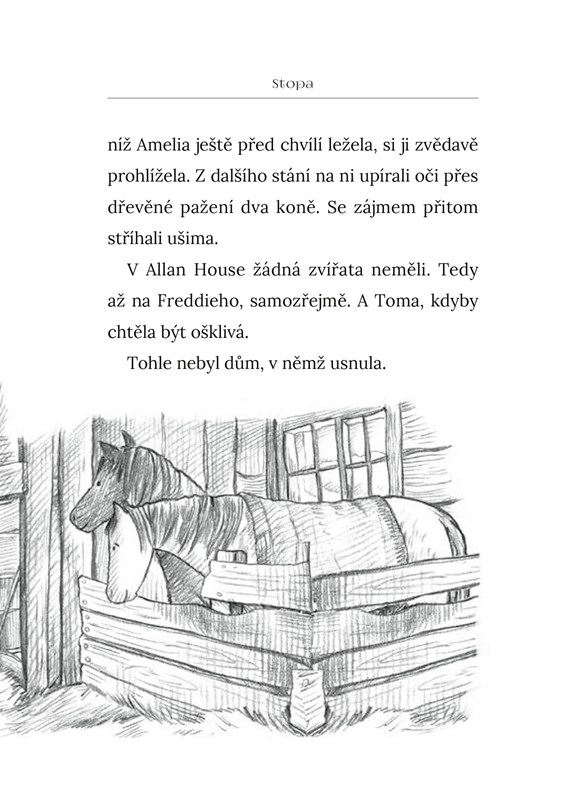 Stopa

níž Amelia ještě před chvílí ležela, si ji zvědavě prohlížela. Z dalšího stání na ni upírali oči přes dřevěné pažení dva koně. Se zájmem přitom stříhali ušima.

V Allan House žádná zvířata neměli. Tedy až na Freddieho, samozřejmě. A Toma, kdyby chtěla být ošklivá.

Tohle nebyl dům, v němž usnula.